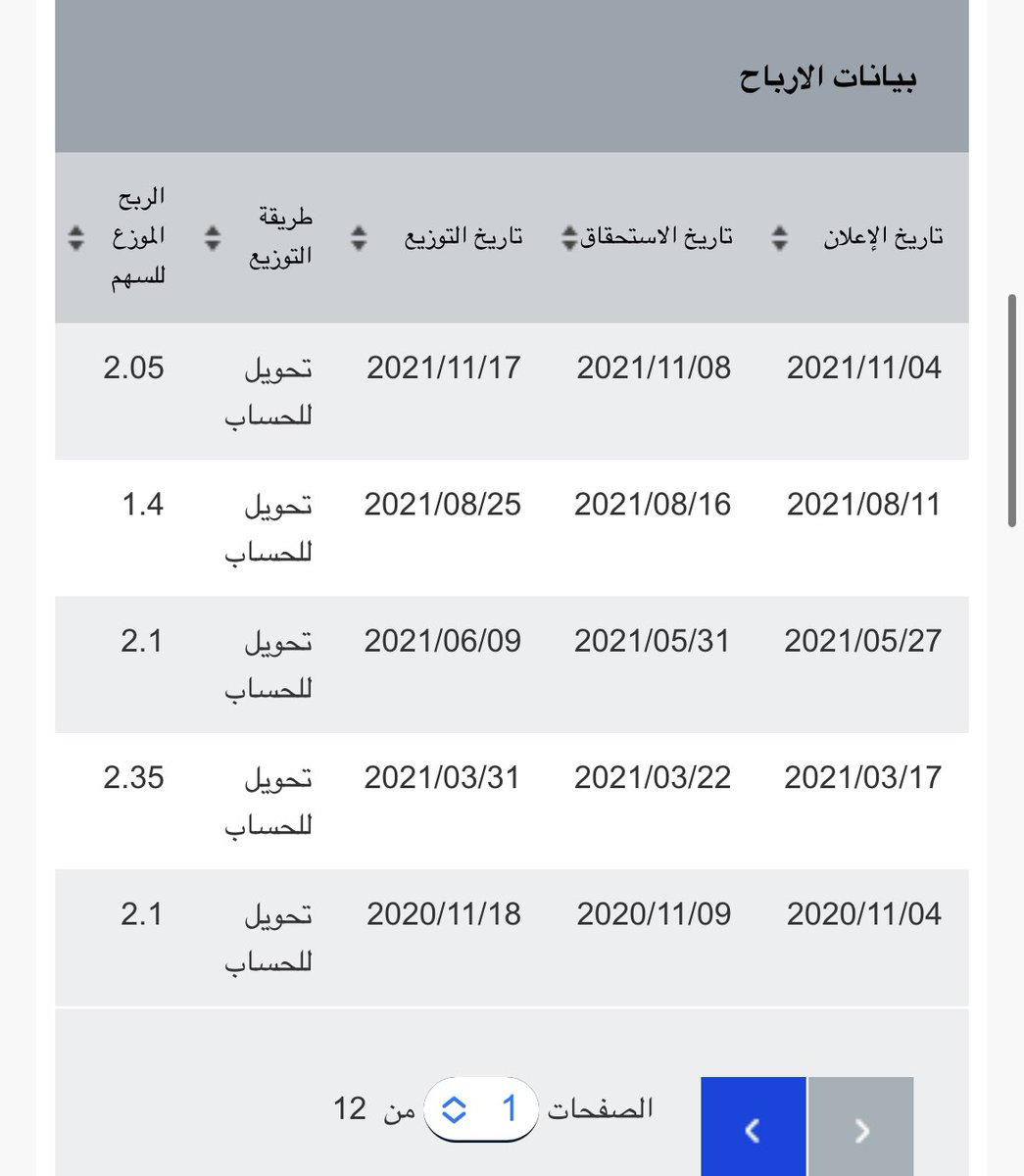 بيانات الارباح

| تاريخ الإعلان | تاريخ الاستحقاق | تاريخ التوزيع | طريقة التوزيع | الربح الموزع للسهم |
|---|---|---|---|---|
| 2021/11/04 | 2021/11/08 | 2021/11/17 | تحويل للحساب | 2.05 |
| 2021/08/11 | 2021/08/16 | 2021/08/25 | تحويل للحساب | 1.4 |
| 2021/05/27 | 2021/05/31 | 2021/06/09 | تحويل للحساب | 2.1 |
| 2021/03/17 | 2021/03/22 | 2021/03/31 | تحويل للحساب | 2.35 |
| 2020/11/04 | 2020/11/09 | 2020/11/18 | تحويل للحساب | 2.1 |

الصفحات 1 من 12